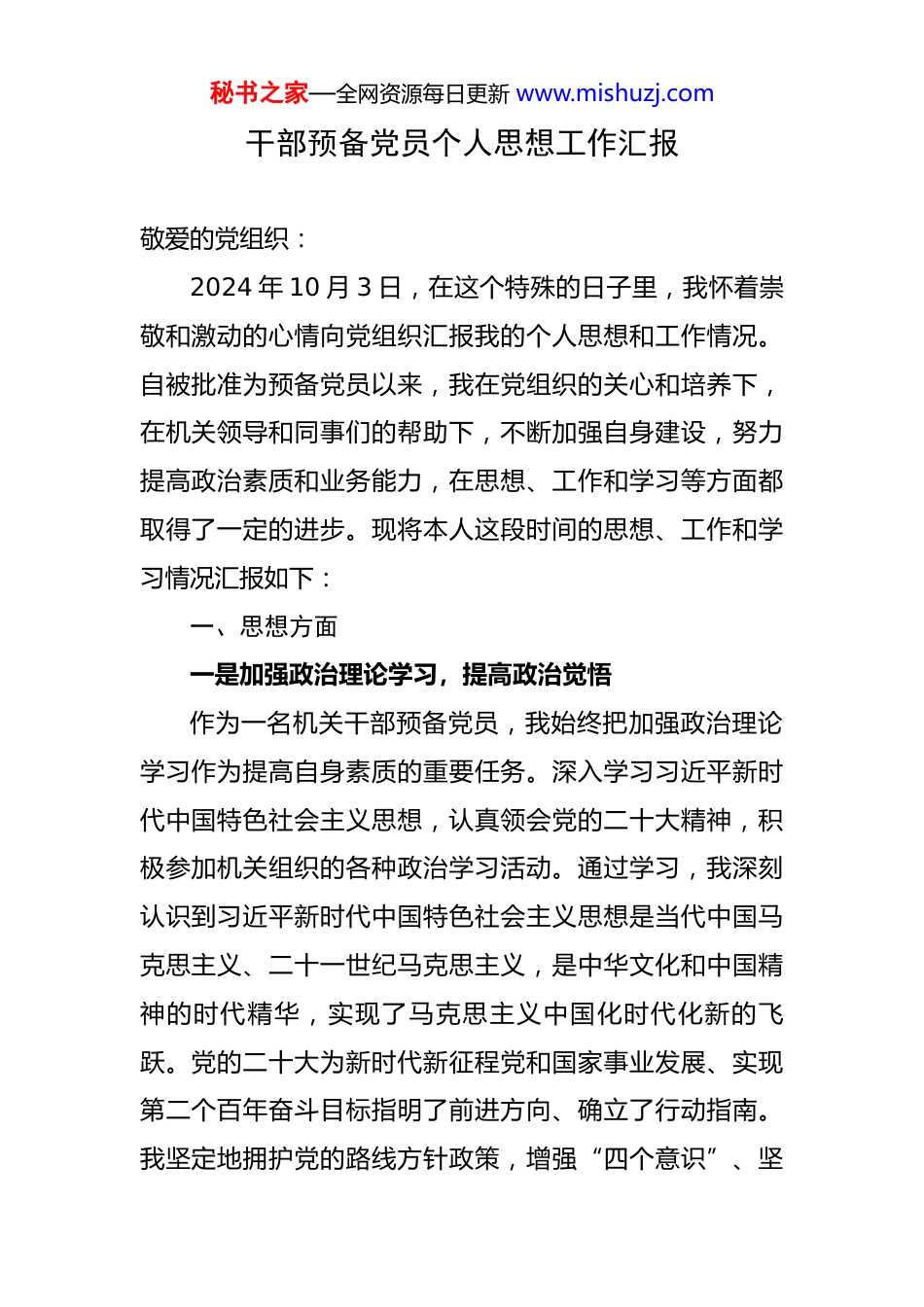 秘书之家—全网资源每日更新 www.mishuzj.com

干部预备党员个人思想工作汇报

敬爱的党组织：

2024 年 10 月 3 日，在这个特殊的日子里，我怀着崇敬和激动的心情向党组织汇报我的个人思想和工作情况。自被批准为预备党员以来，我在党组织的关心和培养下，在机关领导和同事们的帮助下，不断加强自身建设，努力提高政治素质和业务能力，在思想、工作和学习等方面都取得了一定的进步。现将本人这段时间的思想、工作和学习情况汇报如下：

一、思想方面

一是加强政治理论学习，提高政治觉悟

作为一名机关干部预备党员，我始终把加强政治理论学习作为提高自身素质的重要任务。深入学习习近平新时代中国特色社会主义思想，认真领会党的二十大精神，积极参加机关组织的各种政治学习活动。通过学习，我深刻认识到习近平新时代中国特色社会主义思想是当代中国马克思主义、二十一世纪马克思主义，是中华文化和中国精神的时代精华，实现了马克思主义中国化时代化新的飞跃。党的二十大为新时代新征程党和国家事业发展、实现第二个百年奋斗目标指明了前进方向、确立了行动指南。我坚定地拥护党的路线方针政策，增强“四个意识”、坚